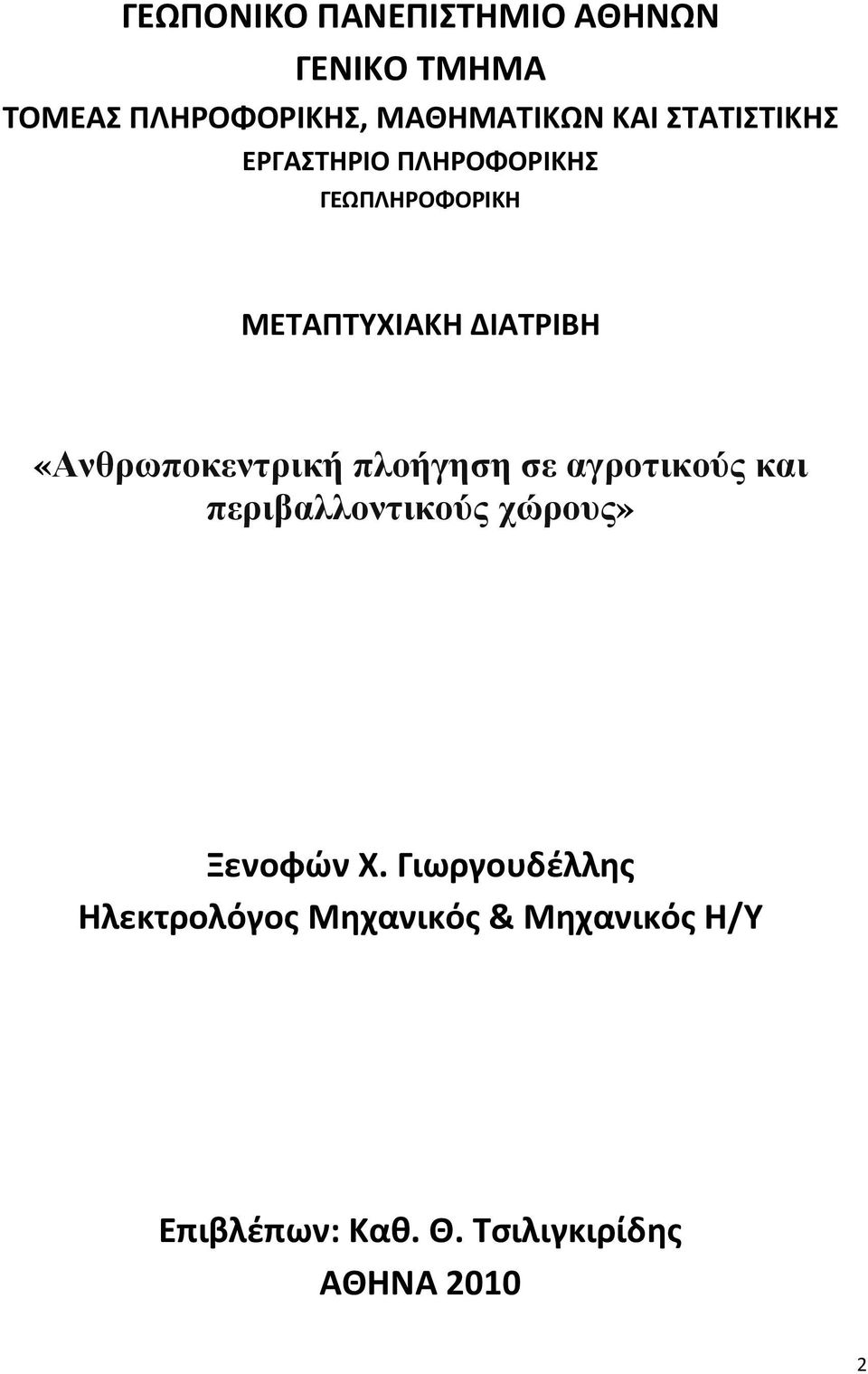 ΓΕΩΠΟΝΙΚΟ ΠΑΝΕΠΙΣΤΗΜΙΟ ΑΘΗΝΩΝ
ΓΕΝΙΚΟ ΤΜΗΜΑ
ΤΟΜΕΑΣ ΠΛΗΡΟΦΟΡΙΚΗΣ, ΜΑΘΗΜΑΤΙΚΩΝ ΚΑΙ ΣΤΑΤΙΣΤΙΚΗΣ
ΕΡΓΑΣΤΗΡΙΟ ΠΛΗΡΟΦΟΡΙΚΗΣ
ΓΕΩΠΛΗΡΟΦΟΡΙΚΗ

ΜΕΤΑΠΤΥΧΙΑΚΗ ΔΙΑΤΡΙΒΗ

«Ανθρωποκεντρική πλοήγηση σε αγροτικούς και περιβαλλοντικούς χώρους»

Ξενοφών Χ. Γιωργουδέλλης
Ηλεκτρολόγος Μηχανικός & Μηχανικός Η/Υ

Επιβλέπων: Καθ. Θ. Τσιλιγκιρίδης
ΑΘΗΝΑ 2010

2